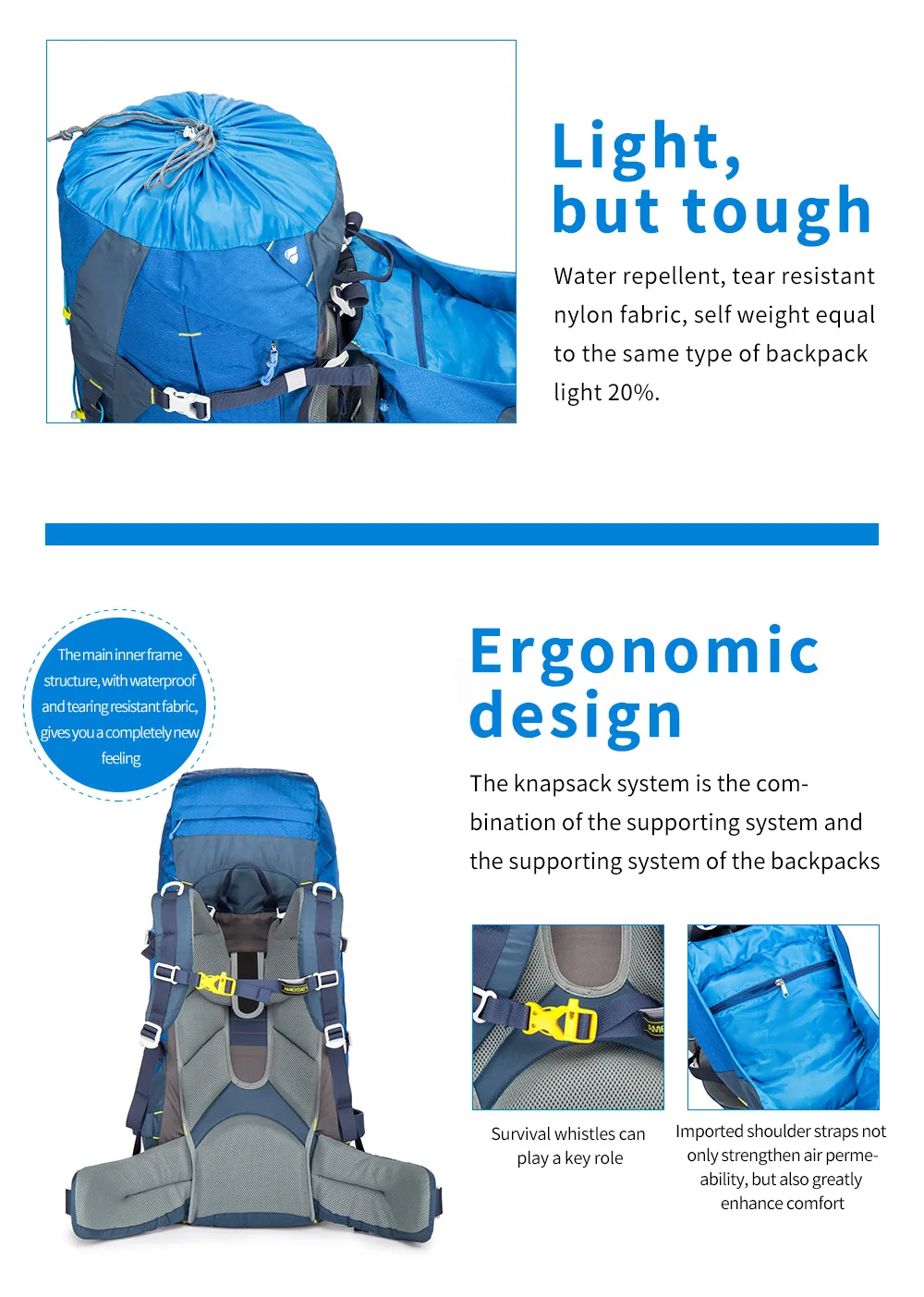 Light,
but tough

Water repellent, tear resistant nylon fabric, self weight equal to the same type of backpack light 20%.

The main inner frame structure, with waterproof and tearing resistant fabric, gives you a completely new feeling

Ergonomic
design

The knapsack system is the combination of the supporting system and the supporting system of the backpacks

Survival whistles can play a key role

Imported shoulder straps not only strengthen air permeability, but also greatly enhance comfort